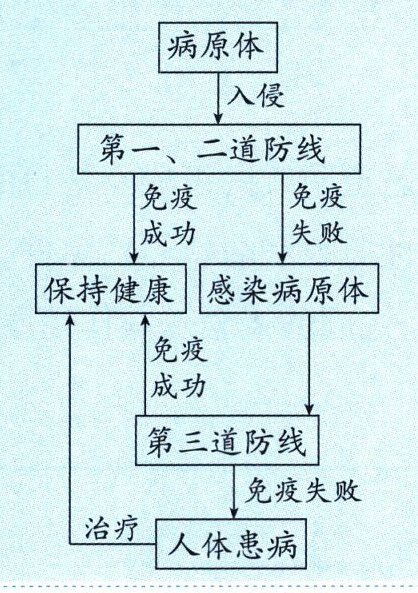 病原体

入侵

第一、二道防线

免疫成功

免疫失败

保持健康

感染病原体

免疫成功

第三道防线

免疫失败

治疗

人体患病